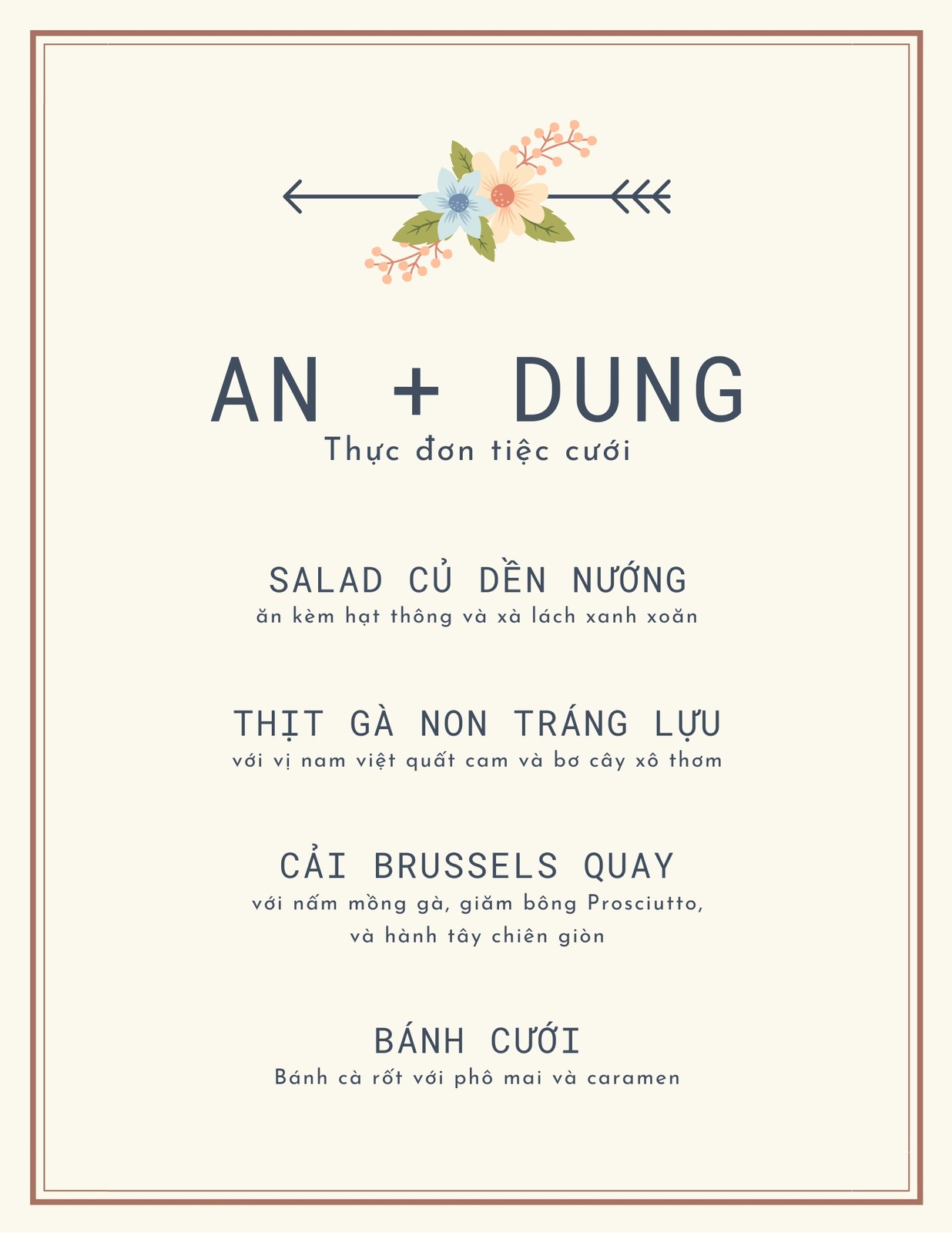 AN + DUNG
Thực đơn tiệc cưới

SALAD CỦ DỀN NƯỚNG
ăn kèm hạt thông và xà lách xanh xoăn

THỊT GÀ NON TRÁNG LỰU
với vị nam việt quất cam và bơ cây xô thơm

CẢI BRUSSELS QUAY
với nấm mồng gà, giăm bông Prosciutto, và hành tây chiên giòn

BÁNH CƯỚI
Bánh cà rốt với phô mai và caramen